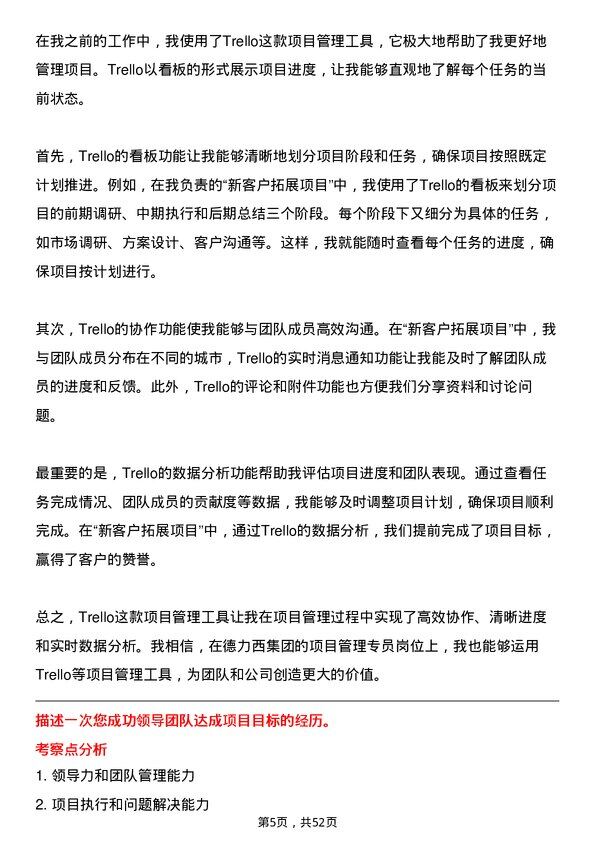 在我之前的工作中，我使用了Trello这款项目管理工具，它极大地帮助了我更好地管理项目。Trello以看板的形式展示项目进度，让我能够直观地了解每个任务的当前状态。

首先，Trello的看板功能让我能够清晰地划分项目阶段和任务，确保项目按照既定计划推进。例如，在我负责的“新客户拓展项目”中，我使用了Trello的看板来划分项目的前期调研、中期执行和后期总结三个阶段。每个阶段下又细分为具体的任务，如市场调研、方案设计、客户沟通等。这样，我就能随时查看每个任务的进度，确保项目按计划进行。

其次，Trello的协作功能使我能够与团队成员高效沟通。在“新客户拓展项目”中，我与团队成员分布在不同的城市，Trello的实时消息通知功能让我能及时了解团队成员的进度和反馈。此外，Trello的评论和附件功能也方便我们分享资料和讨论问题。

最重要的是，Trello的数据分析功能帮助我评估项目进度和团队表现。通过查看任务完成情况、团队成员的贡献度等数据，我能够及时调整项目计划，确保项目顺利完成。在“新客户拓展项目”中，通过Trello的数据分析，我们提前完成了项目目标，赢得了客户的赞誉。

总之，Trello这款项目管理工具让我在项目管理过程中实现了高效协作、清晰进度和实时数据分析。我相信，在德力西集团的项目管理专员岗位上，我也能够运用Trello等项目管理工具，为团队和公司创造更大的价值。

描述一次您成功领导团队达成项目目标的经历。

考察点分析

1. 领导力和团队管理能力

2. 项目执行和问题解决能力

第5页，共52页